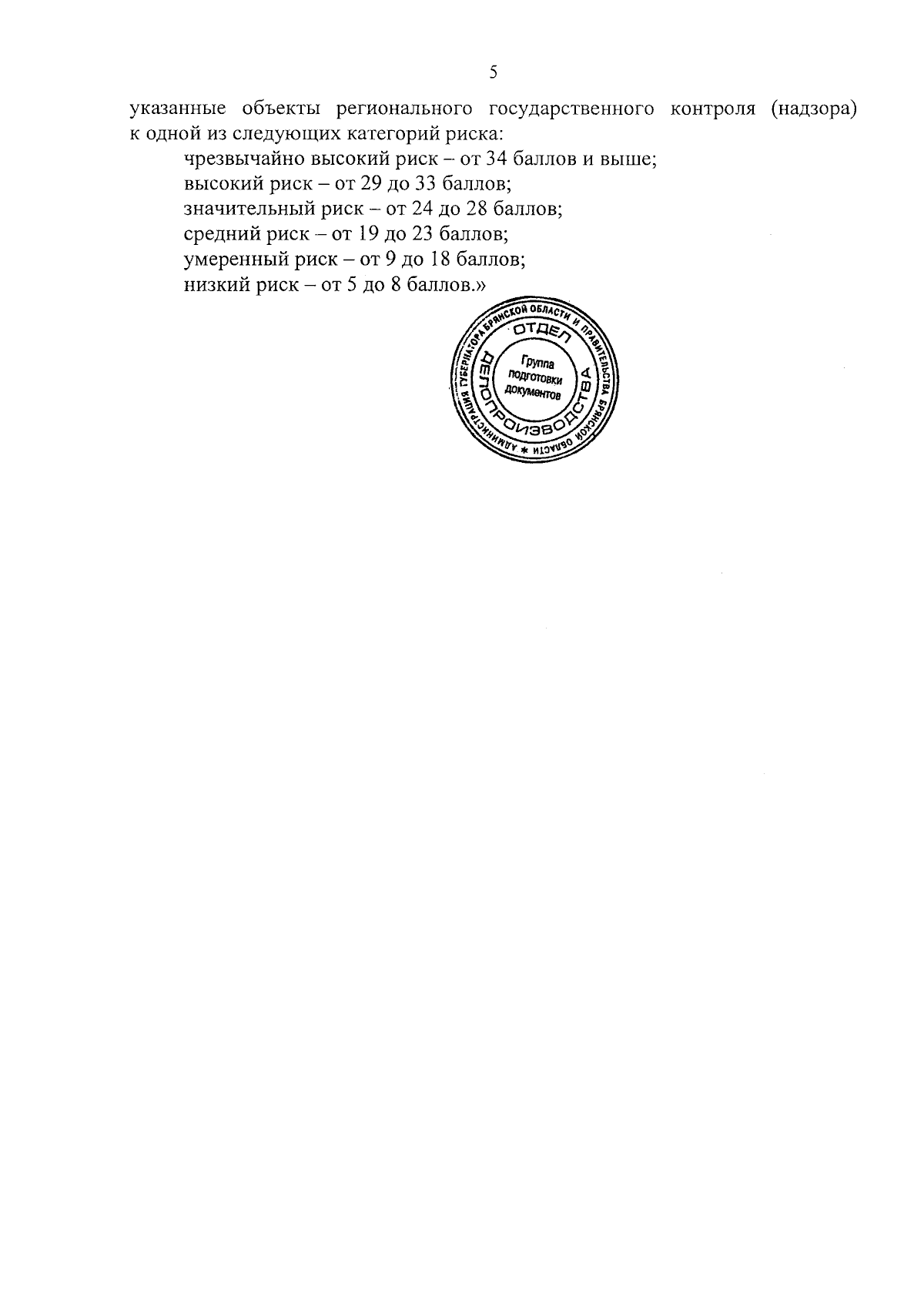 5

указанные объекты регионального государственного контроля (надзора) к одной из следующих категорий риска:

чрезвычайно высокий риск – от 34 баллов и выше;
высокий риск – от 29 до 33 баллов;
значительный риск – от 24 до 28 баллов;
средний риск – от 19 до 23 баллов;
умеренный риск – от 9 до 18 баллов;
низкий риск – от 5 до 8 баллов.»

АДМИНИСТРАЦИЯ ГУБЕРНАТОРА БРЯНСКОЙ ОБЛАСТИ И ПРАВИТЕЛЬСТВА БРЯНСКОЙ ОБЛАСТИ
ОТДЕЛ
ДЕЛОПРОИЗВОДСТВА
Группа подготовки документов